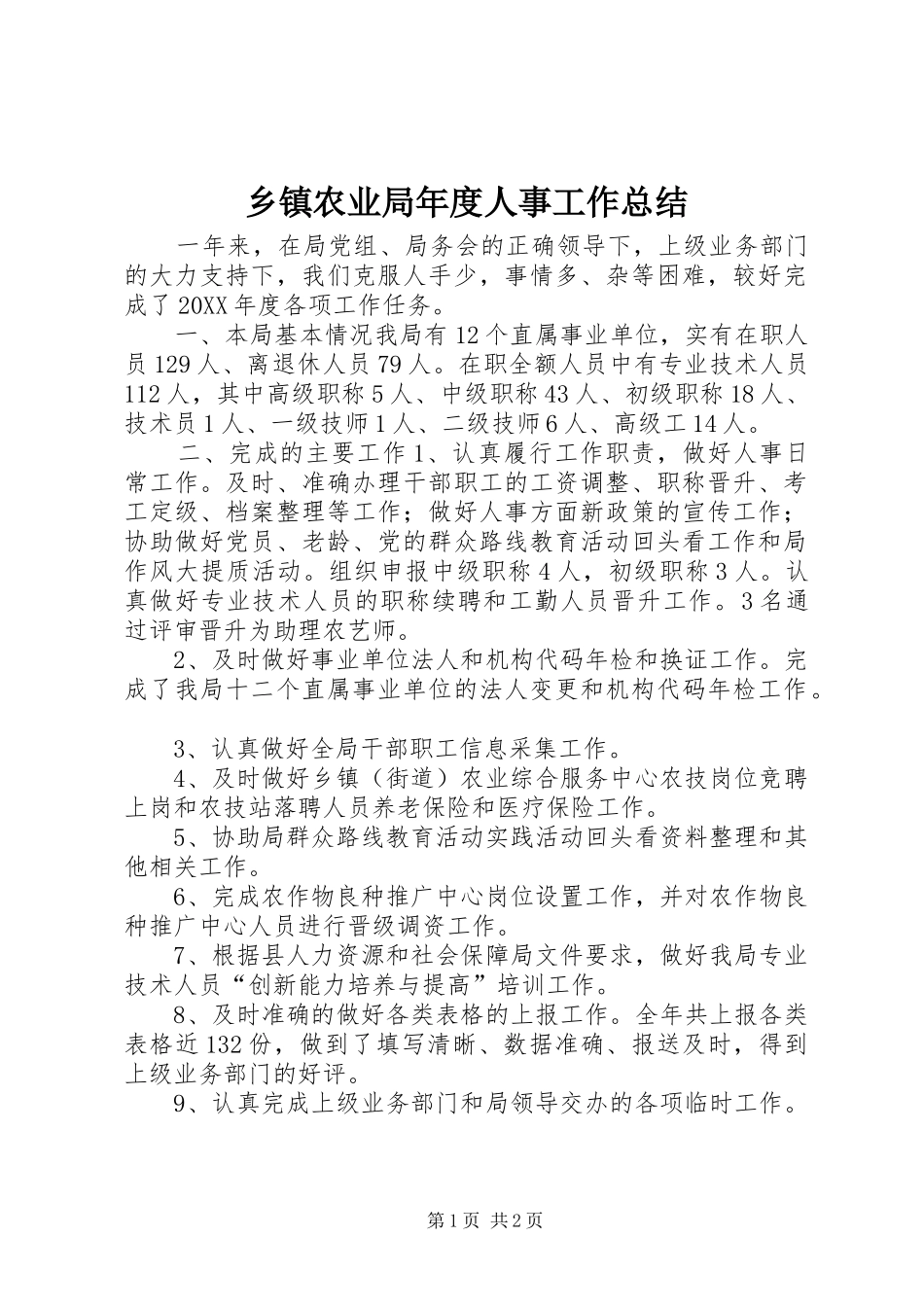 乡镇农业局年度人事工作总结

一年来，在局党组、局务会的正确领导下，上级业务部门的大力支持下，我们克服人手少，事情多、杂等困难，较好完成了20XX年度各项工作任务。

一、本局基本情况我局有12个直属事业单位，实有在职人员129人、离退休人员79人。在职全额人员中有专业技术人员112人，其中高级职称5人、中级职称43人、初级职称18人、技术员1人、一级技师1人、二级技师6人、高级工14人。

二、完成的主要工作1、认真履行工作职责，做好人事日常工作。及时、准确办理干部职工的工资调整、职称晋升、考工定级、档案整理等工作；做好人事方面新政策的宣传工作；协助做好党员、老龄、党的群众路线教育活动回头看工作和局作风大提质活动。组织申报中级职称4人，初级职称3人。认真做好专业技术人员的职称续聘和工勤人员晋升工作。3名通过评审晋升为助理农艺师。

2、及时做好事业单位法人和机构代码年检和换证工作。完成了我局十二个直属事业单位的法人变更和机构代码年检工作。

3、认真做好全局干部职工信息采集工作。

4、及时做好乡镇（街道）农业综合服务中心农技岗位竞聘上岗和农技站落聘人员养老保险和医疗保险工作。

5、协助局群众路线教育活动实践活动回头看资料整理和其他相关工作。

6、完成农作物良种推广中心岗位设置工作，并对农作物良种推广中心人员进行晋级调资工作。

7、根据县人力资源和社会保障局文件要求，做好我局专业技术人员“创新能力培养与提高”培训工作。

8、及时准确的做好各类表格的上报工作。全年共上报各类表格近132份，做到了填写清晰、数据准确、报送及时，得到上级业务部门的好评。

9、认真完成上级业务部门和局领导交办的各项临时工作。

第1页 共2页